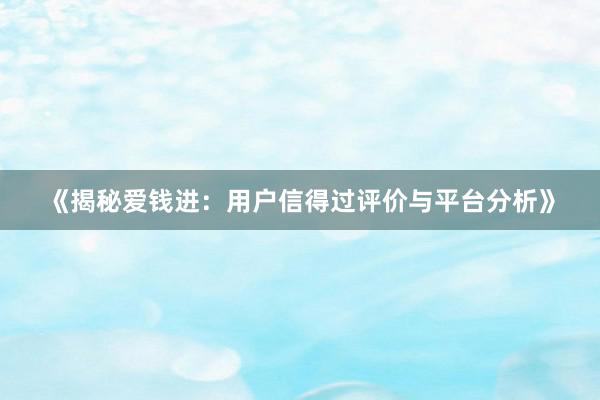 《揭秘爱钱进：用户信得过评价与平台分析》